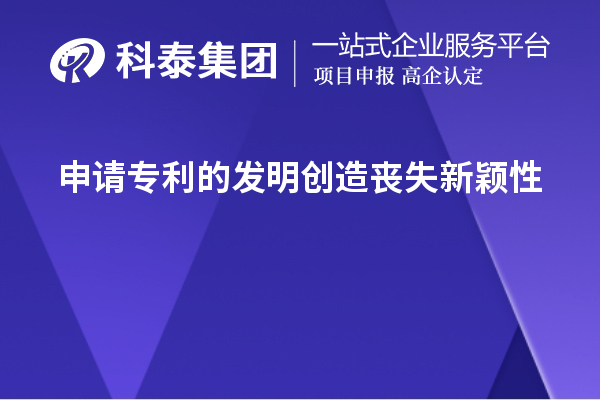 科泰集团
一站式企业服务平台
项目申报 高企认定

申请专利的发明创造丧失新颖性